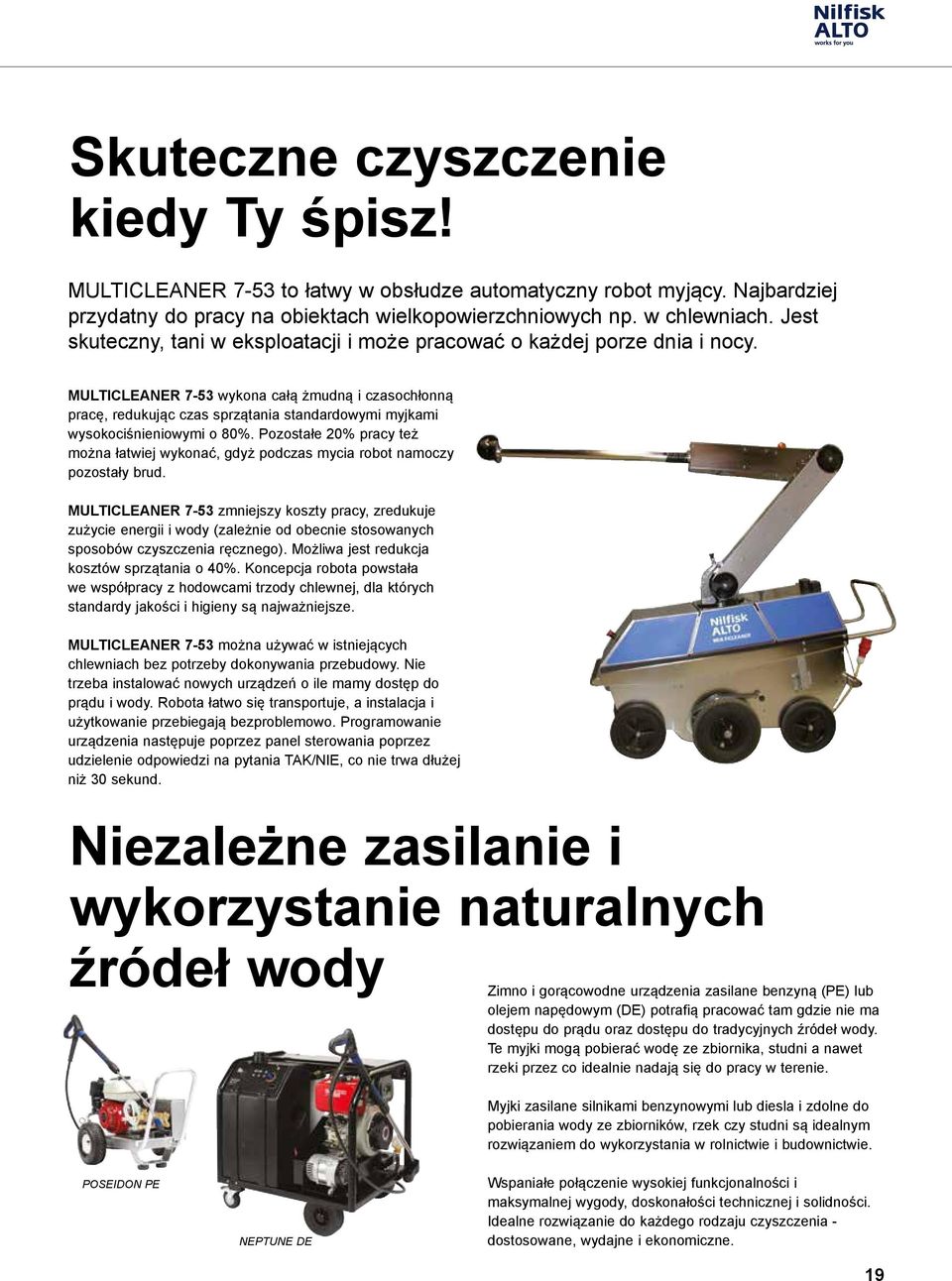 Nilfisk ALTO works for you

Skuteczne czyszczenie kiedy Ty śpisz!

MULTICLEANER 7-53 to łatwy w obsłudze automatyczny robot myjący. Najbardziej przydatny do pracy na obiektach wielkopowierzchniowych np. w chlewniach. Jest skuteczny, tani w eksploatacji i może pracować o każdej porze dnia i nocy.

MULTICLEANER 7-53 wykona całą żmudną i czasochłonną pracę, redukując czas sprzątania standardowymi myjkami wysokociśnieniowymi o 80%. Pozostałe 20% pracy też można łatwiej wykonać, gdyż podczas mycia robot namoczy pozostały brud.

MULTICLEANER 7-53 zmniejszy koszty pracy, zredukuje zużycie energii i wody (zależnie od obecnie stosowanych sposobów czyszczenia ręcznego). Możliwa jest redukcja kosztów sprzątania o 40%. Koncepcja robota powstała we współpracy z hodowcami trzody chlewnej, dla których standardy jakości i higieny są najważniejsze.

MULTICLEANER 7-53 można używać w istniejących chlewniach bez potrzeby dokonywania przebudowy. Nie trzeba instalować nowych urządzeń o ile mamy dostęp do prądu i wody. Robota łatwo się transportuje, a instalacja i użytkowanie przebiegają bezproblemowo. Programowanie urządzenia następuje poprzez panel sterowania poprzez udzielenie odpowiedzi na pytania TAK/NIE, co nie trwa dłużej niż 30 sekund.

Nilfisk ALTO MULTICLEANER

Niezależne zasilanie i wykorzystanie naturalnych źródeł wody

Zimno i gorącowodne urządzenia zasilane benzyną (PE) lub olejem napędowym (DE) potrafią pracować tam gdzie nie ma dostępu do prądu oraz dostępu do tradycyjnych źródeł wody. Te myjki mogą pobierać wodę ze zbiornika, studni a nawet rzeki przez co idealnie nadają się do pracy w terenie.

Myjki zasilane silnikami benzynowymi lub diesla i zdolne do pobierania wody ze zbiorników, rzek czy studni są idealnym rozwiązaniem do wykorzystania w rolnictwie i budownictwie.

Wspaniałe połączenie wysokiej funkcjonalności i maksymalnej wygody, doskonałości technicznej i solidności. Idealne rozwiązanie do każdego rodzaju czyszczenia - dostosowane, wydajne i ekonomiczne.

POSEIDON PE

NEPTUNE DE

19